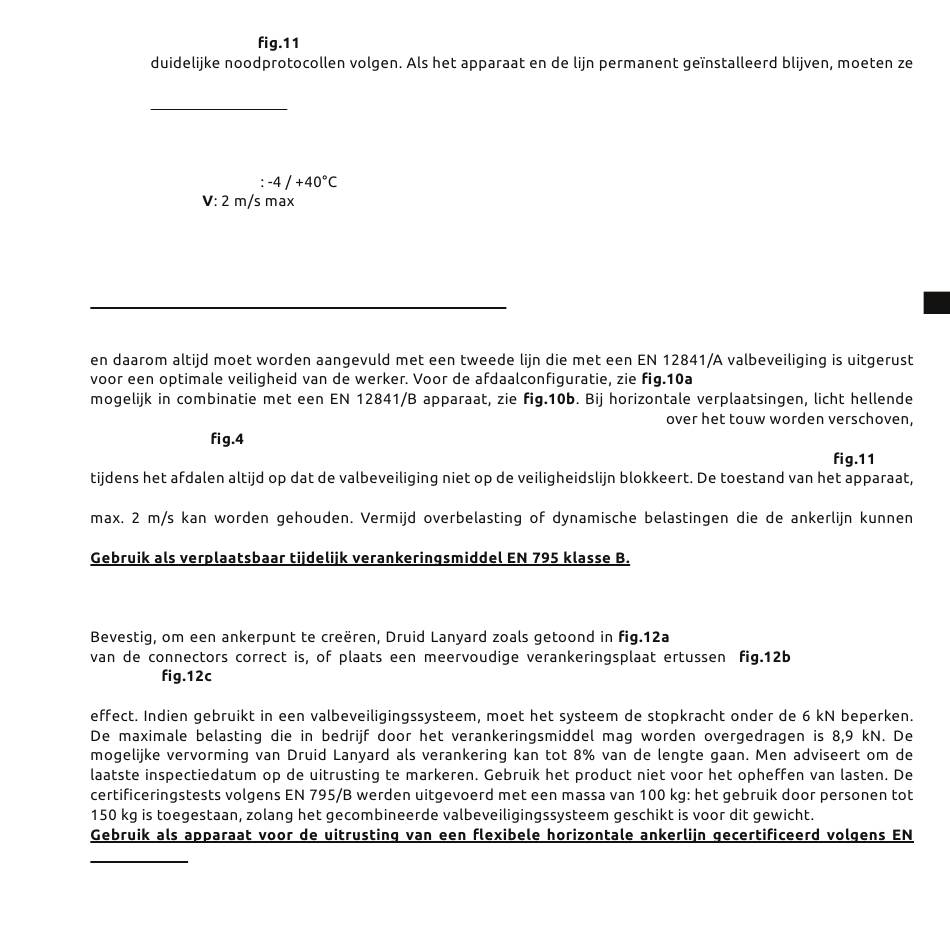 fig.11
duidelijke noodprotocollen volgen. Als het apparaat en de lijn permanent geïnstalleerd blijven, moeten ze

: -4 / +40°C
V: 2 m/s max

en daarom altijd moet worden aangevuld met een tweede lijn die met een EN 12841/A valbeveiliging is uitgerust voor een optimale veiligheid van de werker. Voor de afdaalconfiguratie, zie fig.10a
mogelijk in combinatie met een EN 12841/B apparaat, zie fig.10b. Bij horizontale verplaatsingen, licht hellende
over het touw worden verschoven,
fig.4
fig.11
tijdens het afdalen altijd op dat de valbeveiliging niet op de veiligheidslijn blokkeert. De toestand van het apparaat,

max. 2 m/s kan worden gehouden. Vermijd overbelasting of dynamische belastingen die de ankerlijn kunnen

Gebruik als verplaatsbaar tijdelijk verankeringsmiddel EN 795 klasse B.

Bevestig, om een ankerpunt te creëren, Druid Lanyard zoals getoond in fig.12a
van de connectors correct is, of plaats een meervoudige verankeringsplaat ertussen fig.12b
fig.12c

effect. Indien gebruikt in een valbeveiligingssysteem, moet het systeem de stopkracht onder de 6 kN beperken. De maximale belasting die in bedrijf door het verankeringsmiddel mag worden overgedragen is 8,9 kN. De mogelijke vervorming van Druid Lanyard als verankering kan tot 8% van de lengte gaan. Men adviseert om de laatste inspectiedatum op de uitrusting te markeren. Gebruik het product niet voor het opheffen van lasten. De certificeringstests volgens EN 795/B werden uitgevoerd met een massa van 100 kg: het gebruik door personen tot 150 kg is toegestaan, zolang het gecombineerde valbeveiligingssysteem geschikt is voor dit gewicht.
Gebruik als apparaat voor de uitrusting van een flexibele horizontale ankerlijn gecertificeerd volgens EN